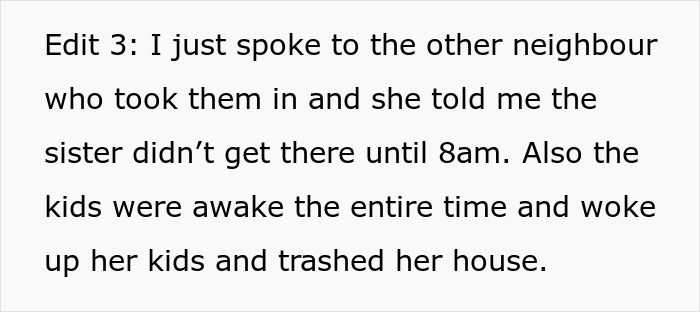 Edit 3: I just spoke to the other neighbour who took them in and she told me the sister didn’t get there until 8am. Also the kids were awake the entire time and woke up her kids and trashed her house.